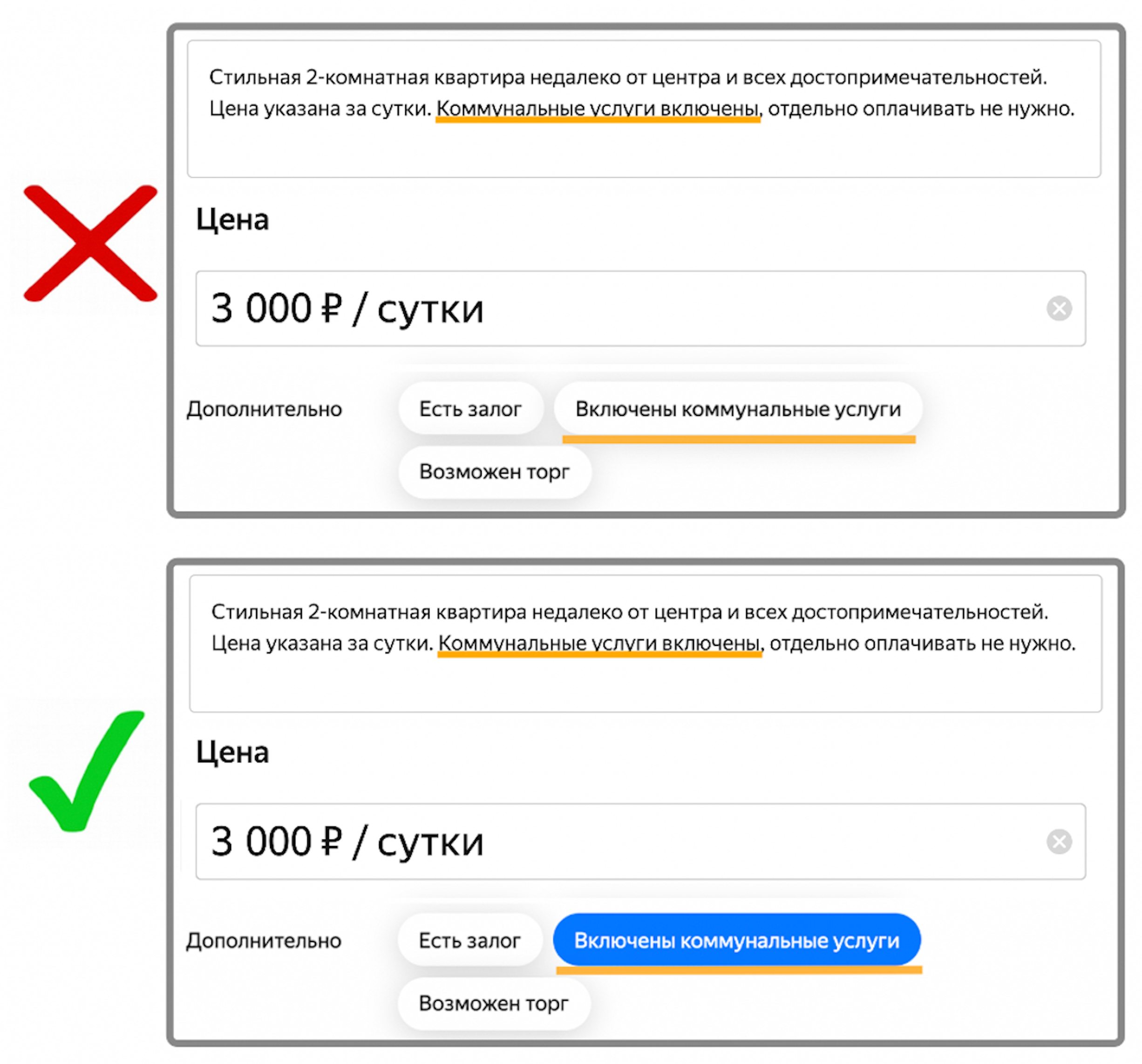 Стильная 2-комнатная квартира недалеко от центра и всех достопримечательностей. Цена указана за сутки. Коммунальные услуги включены, отдельно оплачивать не нужно.

Цена

3 000 ₽ / сутки

Дополнительно

Есть залог

Включены коммунальные услуги

Возможен торг

Стильная 2-комнатная квартира недалеко от центра и всех достопримечательностей. Цена указана за сутки. Коммунальные услуги включены, отдельно оплачивать не нужно.

Цена

3 000 ₽ / сутки

Дополнительно

Есть залог

Включены коммунальные услуги

Возможен торг